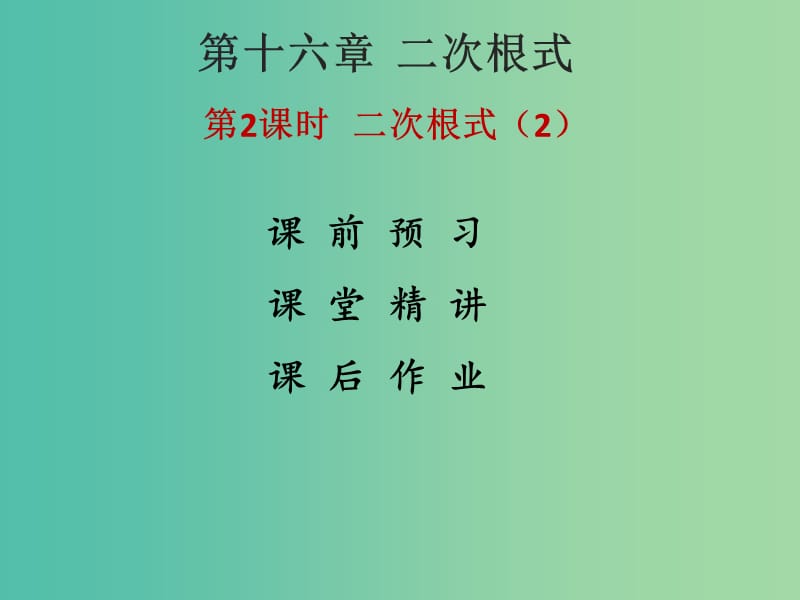 第十六章 二次根式

第2课时 二次根式（2）

课 前 预 习

课 堂 精 讲

课 后 作 业